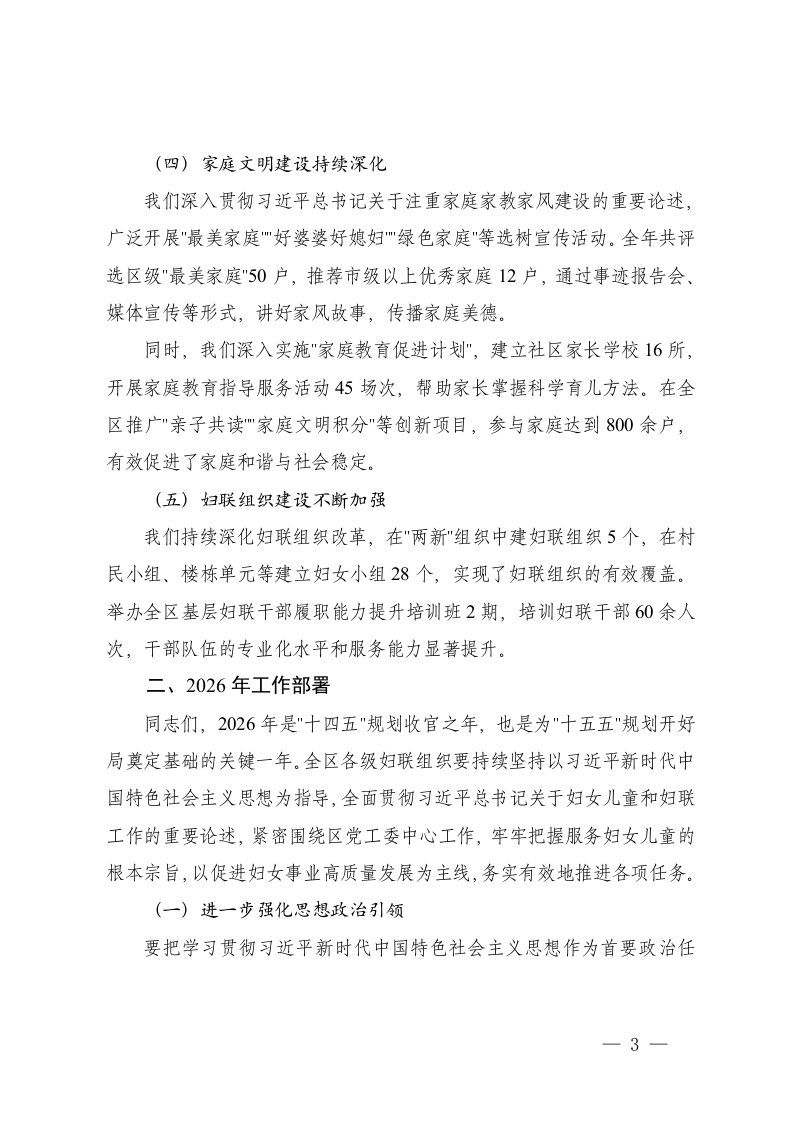 （四）家庭文明建设持续深化

我们深入贯彻习近平总书记关于注重家庭家教家风建设的重要论述，广泛开展"最美家庭""好婆婆好媳妇""绿色家庭"等选树宣传活动。全年共评选区级"最美家庭"50户，推荐市级以上优秀家庭12户，通过事迹报告会、媒体宣传等形式，讲好家风故事，传播家庭美德。

同时，我们深入实施"家庭教育促进计划"，建立社区家长学校16所，开展家庭教育指导服务活动45场次，帮助家长掌握科学育儿方法。在全区推广"亲子共读""家庭文明积分"等创新项目，参与家庭达到800余户，有效促进了家庭和谐与社会稳定。

（五）妇联组织建设不断加强

我们持续深化妇联组织改革，在"两新"组织中建妇联组织5个，在村民小组、楼栋单元等建立妇女小组28个，实现了妇联组织的有效覆盖。举办全区基层妇联干部履职能力提升培训班2期，培训妇联干部60余人次，干部队伍的专业化水平和服务能力显著提升。

二、2026年工作部署

同志们，2026年是"十四五"规划收官之年，也是为"十五五"规划开好局奠定基础的关键一年。全区各级妇联组织要持续坚持以习近平新时代中国特色社会主义思想为指导，全面贯彻习近平总书记关于妇女儿童和妇联工作的重要论述，紧密围绕区党工委中心工作，牢牢把握服务妇女儿童的根本宗旨，以促进妇女事业高质量发展为主线，务实有效地推进各项任务。

（一）进一步强化思想政治引领

要把学习贯彻习近平新时代中国特色社会主义思想作为首要政治任

— 3 —